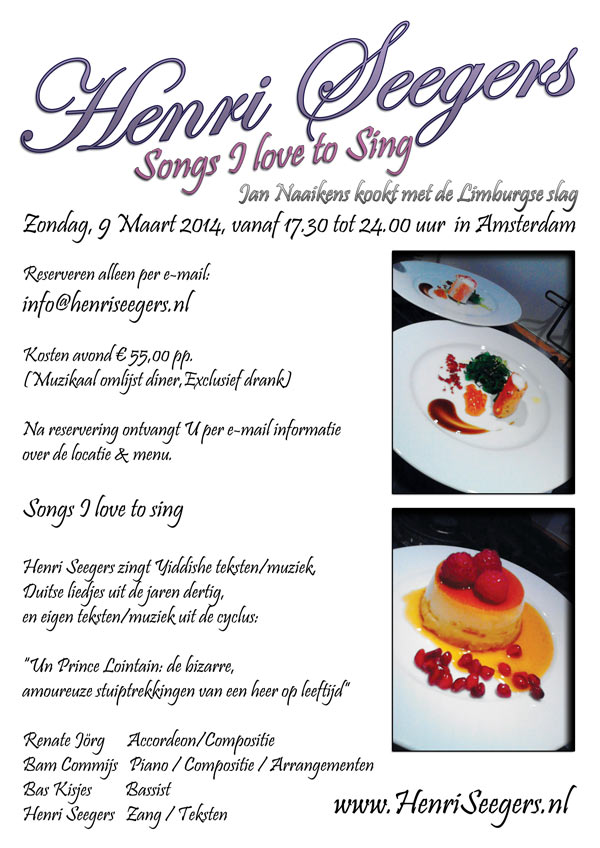 Henri Seegers
Songs I love to Sing

Jan Naaikens kookt met de Limburgse slag

Zondag, 9 Maart 2014, vanaf 17.30 tot 24.00 uur in Amsterdam

Reserveren alleen per e-mail:
info@henriseegers.nl

Kosten avond € 55,00 pp.
(Muzikaal omlijst diner, Exclusief drank)

Na reservering ontvangt U per e-mail informatie over de locatie & menu.

Songs I love to sing

Henri Seegers zingt Yiddishe teksten/muziek, Duitse liedjes uit de jaren dertig, en eigen teksten/muziek uit de cyclus:

"Un Prince Lointain: de bizarre, amoureuze stuiptrekkingen van een heer op leeftijd"

Renate Jörg Accordeon/Compositie
Bam Commijs Piano / Compositie / Arrangementen
Bas Kisjes Bassist
Henri Seegers Zang / Teksten

www.HenriSeegers.nl